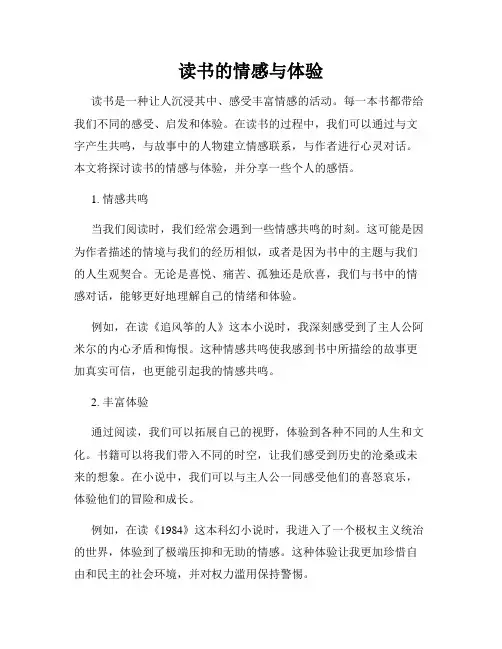 读书的情感与体验

读书是一种让人沉浸其中、感受丰富情感的活动。每一本书都带给我们不同的感受、启发和体验。在读书的过程中，我们可以通过与文字产生共鸣，与故事中的人物建立情感联系，与作者进行心灵对话。本文将探讨读书的情感与体验，并分享一些个人的感悟。

1. 情感共鸣

当我们阅读时，我们经常会遇到一些情感共鸣的时刻。这可能是因为作者描述的情境与我们的经历相似，或者是因为书中的主题与我们的人生观契合。无论是喜悦、痛苦、孤独还是欣喜，我们与书中的情感对话，能够更好地理解自己的情绪和体验。

例如，在读《追风筝的人》这本小说时，我深刻感受到了主人公阿米尔的内心矛盾和悔恨。这种情感共鸣使我感到书中所描绘的故事更加真实可信，也更能引起我的情感共鸣。

2. 丰富体验

通过阅读，我们可以拓展自己的视野，体验到各种不同的人生和文化。书籍可以将我们带入不同的时空，让我们感受到历史的沧桑或未来的想象。在小说中，我们可以与主人公一同感受他们的喜怒哀乐，体验他们的冒险和成长。

例如，在读《1984》这本科幻小说时，我进入了一个极权主义统治的世界，体验到了极端压抑和无助的情感。这种体验让我更加珍惜自由和民主的社会环境，并对权力滥用保持警惕。